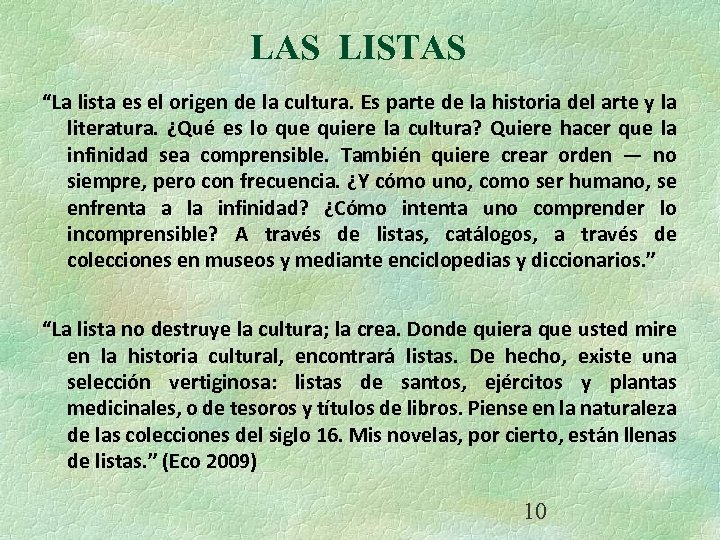 LAS LISTAS

“La lista es el origen de la cultura. Es parte de la historia del arte y la literatura. ¿Qué es lo que quiere la cultura? Quiere hacer que la infinidad sea comprensible. También quiere crear orden — no siempre, pero con frecuencia. ¿Y cómo uno, como ser humano, se enfrenta a la infinidad? ¿Cómo intenta uno comprender lo incomprensible? A través de listas, catálogos, a través de colecciones en museos y mediante enciclopedias y diccionarios.”

“La lista no destruye la cultura; la crea. Donde quiera que usted mire en la historia cultural, encontrará listas. De hecho, existe una selección vertiginosa: listas de santos, ejércitos y plantas medicinales, o de tesoros y títulos de libros. Piense en la naturaleza de las colecciones del siglo 16. Mis novelas, por cierto, están llenas de listas.” (Eco 2009)

10